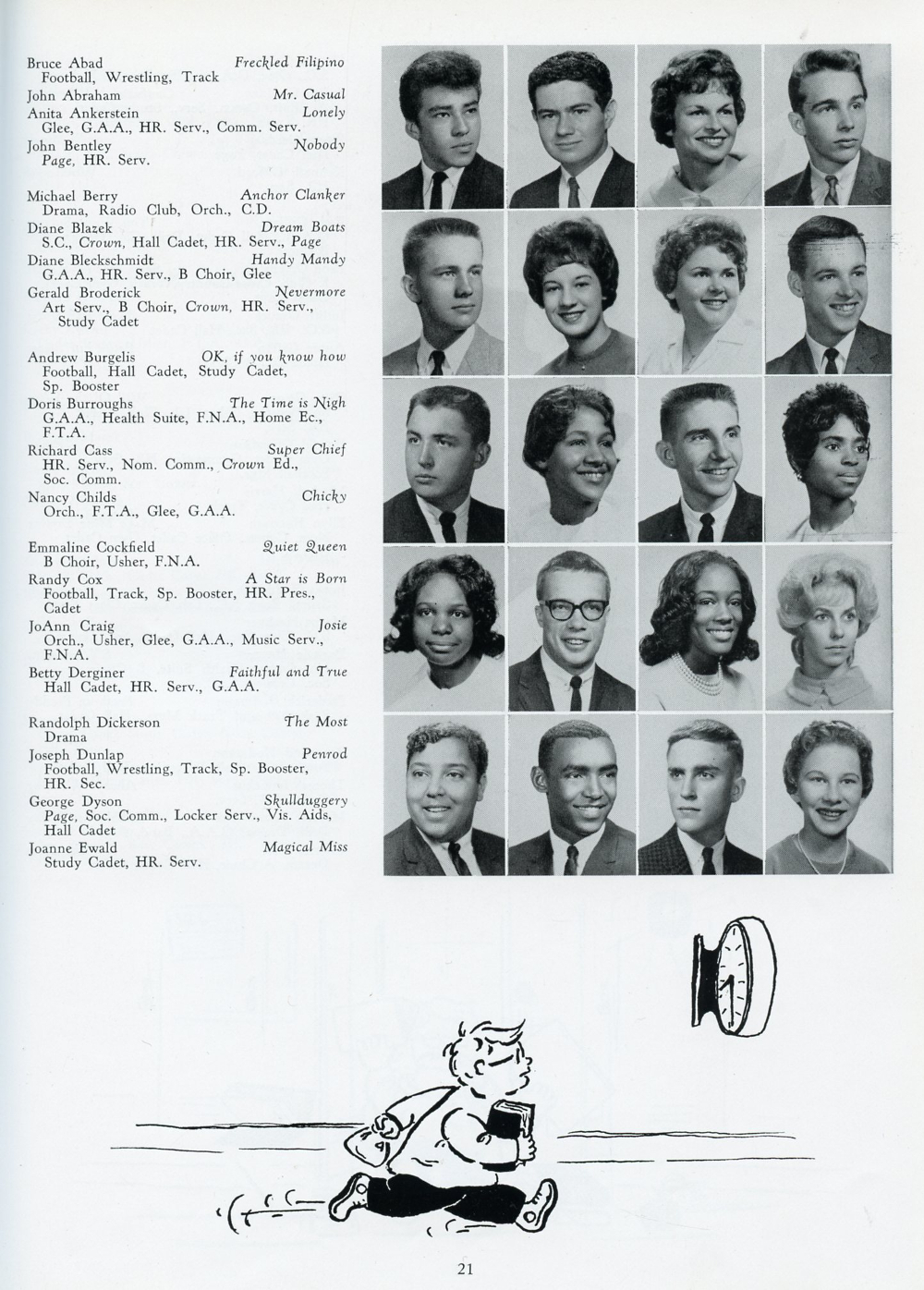 Bruce Abad Freckled Filipino
Football, Wrestling, Track

John Abraham Mr. Casual

Anita Ankerstein Lonely
Glee, G.A.A., HR. Serv., Comm. Serv.

John Bentley Nobody
Page, HR. Serv.

Michael Berry Anchor Clanker
Drama, Radio Club, Orch., C.D.

Diane Blazek Dream Boats
S.C., Crown, Hall Cadet, HR. Serv., Page

Diane Bleckschmidt Handy Mandy
G.A.A., HR. Serv., B Choir, Glee

Gerald Broderick Nevermore
Art Serv., B Choir, Crown, HR. Serv., Study Cadet

Andrew Burgelis OK, if you know how
Football, Hall Cadet, Study Cadet, Sp. Booster

Doris Burroughs The Time is Nigh
G.A.A., Health Suite, F.N.A., Home Ec., F.T.A.

Richard Cass Super Chief
HR. Serv., Nom. Comm., Crown Ed., Soc. Comm.

Nancy Childs Chicky
Orch., F.T.A., Glee, G.A.A.

Emmaline Cockfield Quiet Queen
B Choir, Usher, F.N.A.

Randy Cox A Star is Born
Football, Track, Sp. Booster, HR. Pres., Cadet

JoAnn Craig Josie
Orch., Usher, Glee, G.A.A., Music Serv., F.N.A.

Betty Derginer Faithful and True
Hall Cadet, HR. Serv., G.A.A.

Randolph Dickerson The Most
Drama

Joseph Dunlap Penrod
Football, Wrestling, Track, Sp. Booster, HR. Sec.

George Dyson Skullduggery
Page, Soc. Comm., Locker Serv., Vis. Aids, Hall Cadet

Joanne Ewald Magical Miss
Study Cadet, HR. Serv.

21